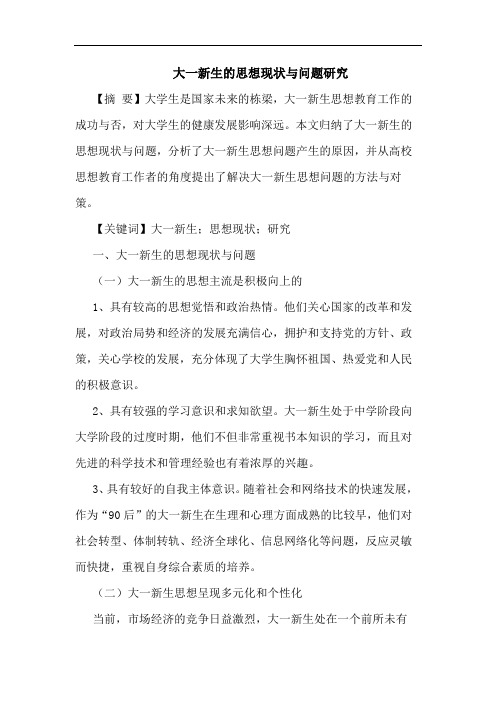 大一新生的思想现状与问题研究

【摘 要】大学生是国家未来的栋梁，大一新生思想教育工作的成功与否，对大学生的健康发展影响深远。本文归纳了大一新生的思想现状与问题，分析了大一新生思想问题产生的原因，并从高校思想教育工作者的角度提出了解决大一新生思想问题的方法与对策。

【关键词】大一新生；思想现状；研究

一、大一新生的思想现状与问题

（一）大一新生的思想主流是积极向上的

1、具有较高的思想觉悟和政治热情。他们关心国家的改革和发展，对政治局势和经济的发展充满信心，拥护和支持党的方针、政策，关心学校的发展，充分体现了大学生胸怀祖国、热爱党和人民的积极意识。

2、具有较强的学习意识和求知欲望。大一新生处于中学阶段向大学阶段的过度时期，他们不但非常重视书本知识的学习，而且对先进的科学技术和管理经验也有着浓厚的兴趣。

3、具有较好的自我主体意识。随着社会和网络技术的快速发展，作为“90后”的大一新生在生理和心理方面成熟的比较早，他们对社会转型、体制转轨、经济全球化、信息网络化等问题，反应灵敏而快捷，重视自身综合素质的培养。

（二）大一新生思想呈现多元化和个性化

当前，市场经济的竞争日益激烈，大一新生处在一个前所未有